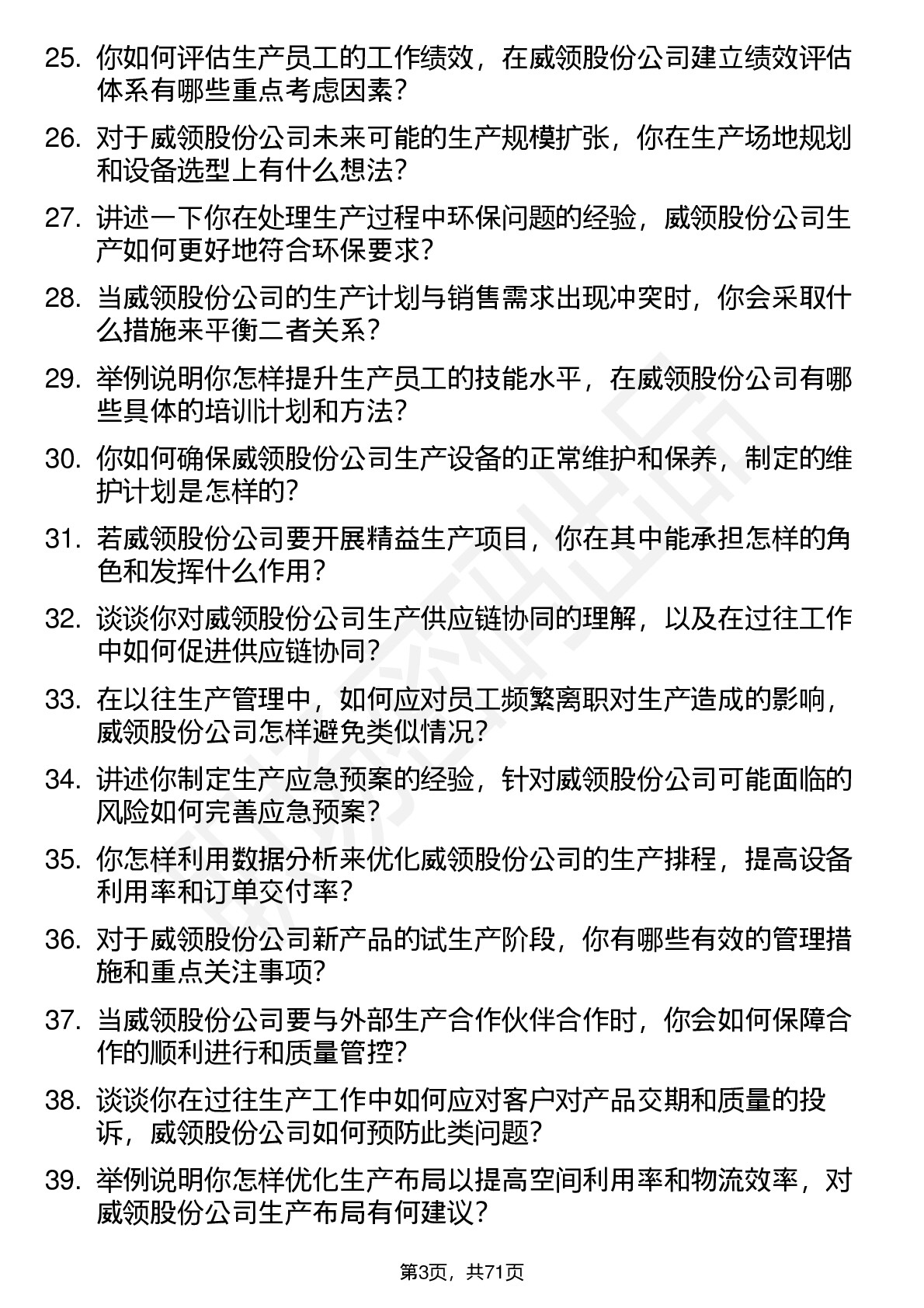 25. 你如何评估生产员工的工作绩效，在威领股份公司建立绩效评估体系有哪些重点考虑因素？

26. 对于威领股份公司未来可能的生产规模扩张，你在生产场地规划和设备选型上有什么想法？

27. 讲述一下你在处理生产过程中环保问题的经验，威领股份公司生产如何更好地符合环保要求？

28. 当威领股份公司的生产计划与销售需求出现冲突时，你会采取什么措施来平衡二者关系？

29. 举例说明你怎样提升生产员工的技能水平，在威领股份公司有哪些具体的培训计划和方法？

30. 你如何确保威领股份公司生产设备的正常维护和保养，制定的维护计划是怎样的？

31. 若威领股份公司要开展精益生产项目，你在其中能承担怎样的角色和发挥什么作用？

32. 谈谈你对威领股份公司生产供应链协同的理解，以及在过往工作中如何促进供应链协同？

33. 在以往生产管理中，如何应对员工频繁离职对生产造成的影响，威领股份公司怎样避免类似情况？

34. 讲述你制定生产应急预案的经验，针对威领股份公司可能面临的风险如何完善应急预案？

35. 你怎样利用数据分析来优化威领股份公司的生产排程，提高设备利用率和订单交付率？

36. 对于威领股份公司新产品的试生产阶段，你有哪些有效的管理措施和重点关注事项？

37. 当威领股份公司要与外部生产合作伙伴合作时，你会如何保障合作的顺利进行和质量管控？

38. 谈谈你在过往生产工作中如何应对客户对产品交期和质量的投诉，威领股份公司如何预防此类问题？

39. 举例说明你怎样优化生产布局以提高空间利用率和物流效率，对威领股份公司生产布局有何建议？

第3页，共71页